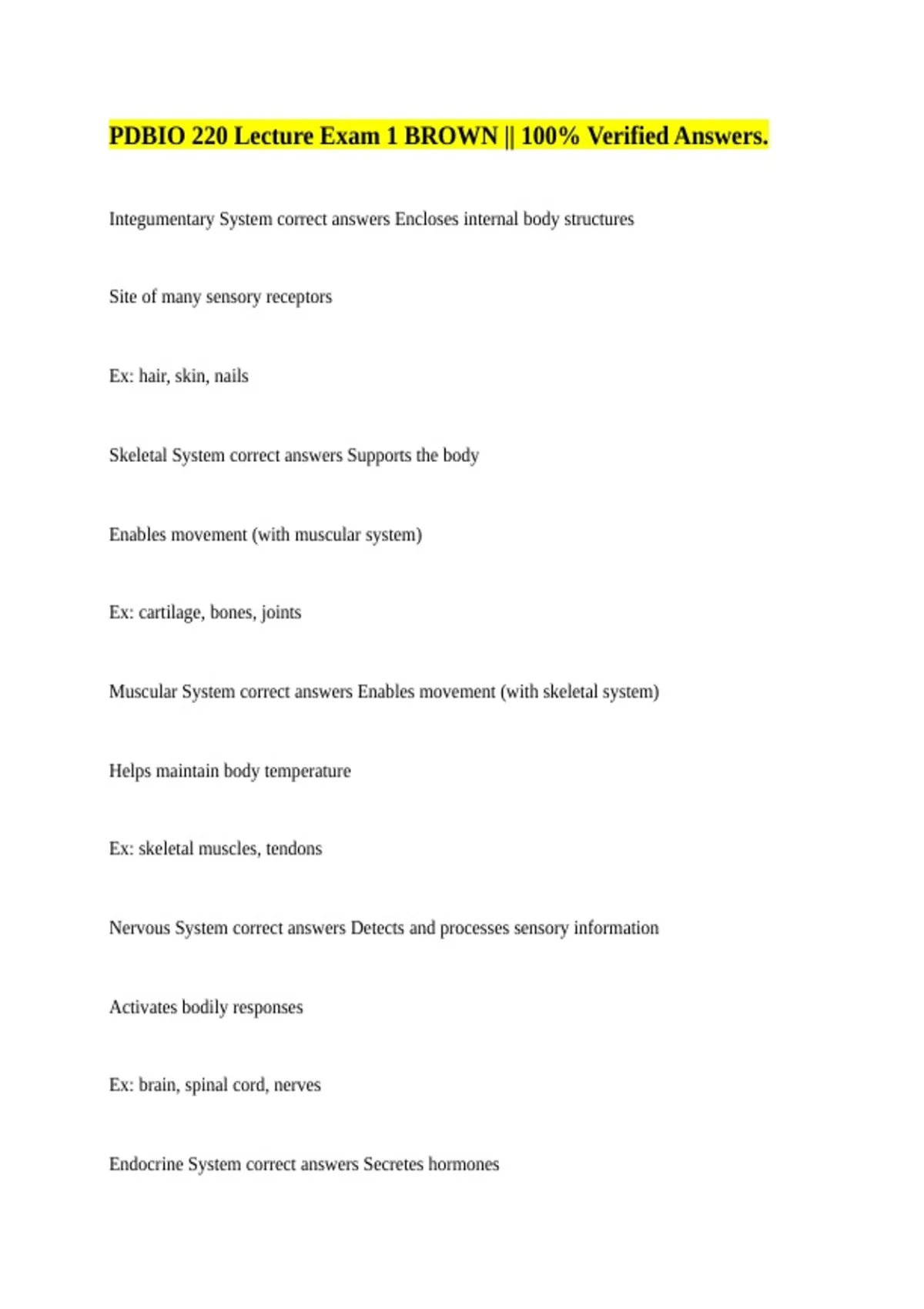 PDBIO 220 Lecture Exam 1 BROWN || 100% Verified Answers.

Integumentary System correct answers Encloses internal body structures

Site of many sensory receptors

Ex: hair, skin, nails

Skeletal System correct answers Supports the body

Enables movement (with muscular system)

Ex: cartilage, bones, joints

Muscular System correct answers Enables movement (with skeletal system)

Helps maintain body temperature

Ex: skeletal muscles, tendons

Nervous System correct answers Detects and processes sensory information

Activates bodily responses

Ex: brain, spinal cord, nerves

Endocrine System correct answers Secretes hormones